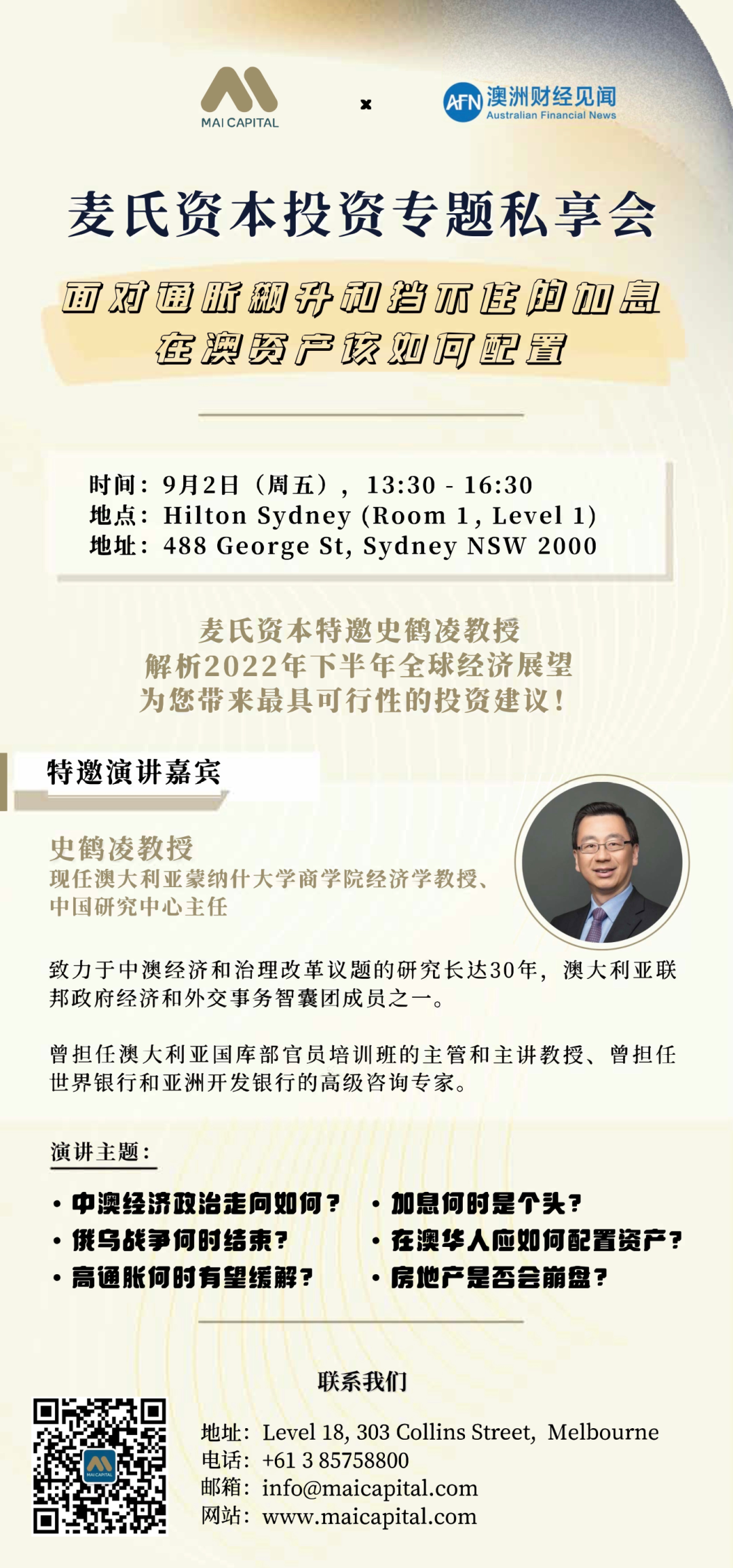 MAI CAPITAL

×

AFN 澳洲财经见闻
Australian Financial News

麦氏资本投资专题私享会

面对通胀飙升和挡不住的加息
在澳资产该如何配置

时间：9月2日（周五），13:30 - 16:30
地点：Hilton Sydney (Room 1, Level 1)
地址：488 George St, Sydney NSW 2000

麦氏资本特邀史鹤凌教授
解析2022年下半年全球经济展望
为您带来最具可行性的投资建议！

特邀演讲嘉宾

史鹤凌教授
现任澳大利亚蒙纳什大学商学院经济学教授、
中国研究中心主任

致力于中澳经济和治理改革议题的研究长达30年，澳大利亚联邦政府经济和外交事务智囊团成员之一。

曾担任澳大利亚国库部官员培训班的主管和主讲教授、曾担任世界银行和亚洲开发银行的高级咨询专家。

演讲主题：

• 中澳经济政治走向如何？
• 俄乌战争何时结束？
• 高通胀何时有望缓解？
• 加息何时是个头？
• 在澳华人应如何配置资产？
• 房地产是否会崩盘？

联系我们

地址：Level 18, 303 Collins Street, Melbourne
电话：+61 3 85758800
邮箱：info@maicapital.com
网站：www.maicapital.com